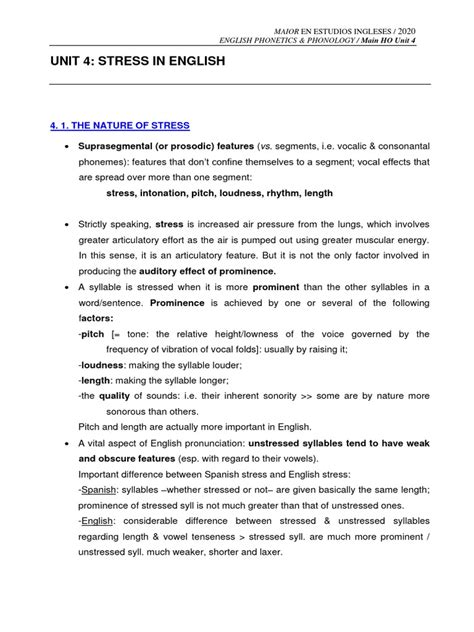 MAIOR EN ESTUDIOS INGLESES / 2020
ENGLISH PHONETICS & PHONOLOGY / Main HO Unit 4

UNIT 4: STRESS IN ENGLISH

4. 1. THE NATURE OF STRESS

• Suprasegmental (or prosodic) features (vs. segments, i.e. vocalic & consonantal phonemes): features that don't confine themselves to a segment; vocal effects that are spread over more than one segment:
stress, intonation, pitch, loudness, rhythm, length

• Strictly speaking, stress is increased air pressure from the lungs, which involves greater articulatory effort as the air is pumped out using greater muscular energy. In this sense, it is an articulatory feature. But it is not the only factor involved in producing the auditory effect of prominence.
• A syllable is stressed when it is more prominent than the other syllables in a word/sentence. Prominence is achieved by one or several of the following factors:
-pitch [= tone: the relative height/lowness of the voice governed by the frequency of vibration of vocal folds]: usually by raising it;
-loudness: making the syllable louder;
-length: making the syllable longer;
-the quality of sounds: i.e. their inherent sonority >> some are by nature more sonorous than others.
Pitch and length are actually more important in English.
• A vital aspect of English pronunciation: unstressed syllables tend to have weak and obscure features (esp. with regard to their vowels).
Important difference between Spanish stress and English stress:
-Spanish: syllables –whether stressed or not– are given basically the same length; prominence of stressed syll is not much greater than that of unstressed ones.
-English: considerable difference between stressed & unstressed syllables regarding length & vowel tenseness > stressed syll. are much more prominent / unstressed syll. much weaker, shorter and laxer.